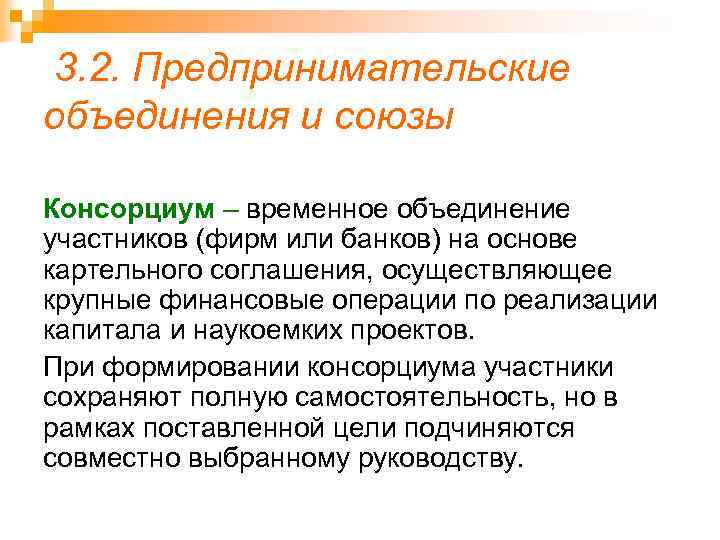 3.2. Предпринимательские объединения и союзы

Консорциум – временное объединение участников (фирм или банков) на основе картельного соглашения, осуществляющее крупные финансовые операции по реализации капитала и наукоемких проектов.

При формировании консорциума участники сохраняют полную самостоятельность, но в рамках поставленной цели подчиняются совместно выбранному руководству.